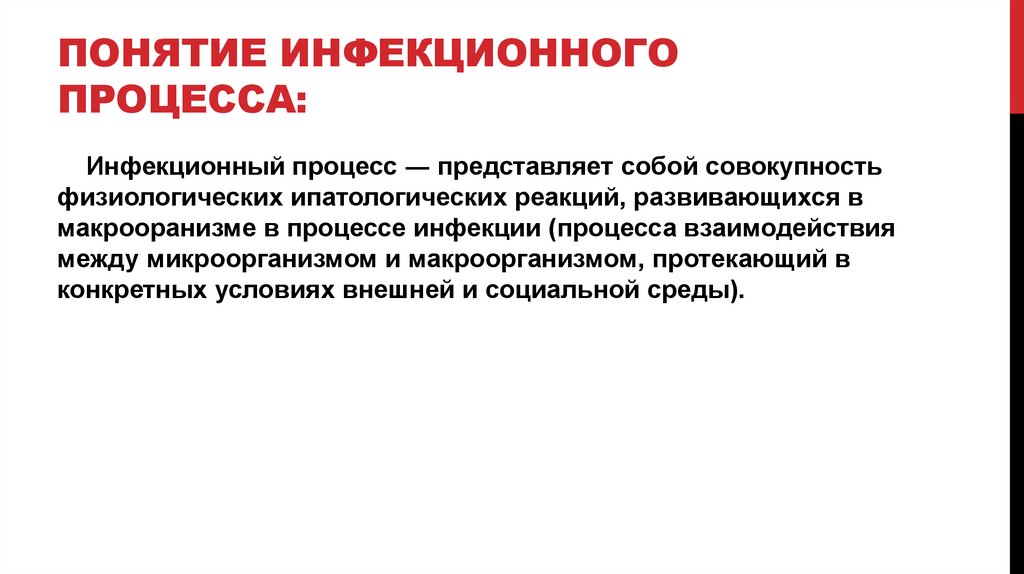 ПОНЯТИЕ ИНФЕКЦИОННОГО ПРОЦЕССА:

Инфекционный процесс — представляет собой совокупность физиологических ипатологических реакций, развивающихся в макрооранизме в процессе инфекции (процесса взаимодействия между микроорганизмом и макроорганизмом, протекающий в конкретных условиях внешней и социальной среды).